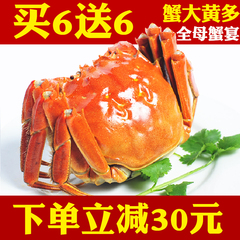 买6送6

蟹大黄多
全母蟹宴

下单立减30元